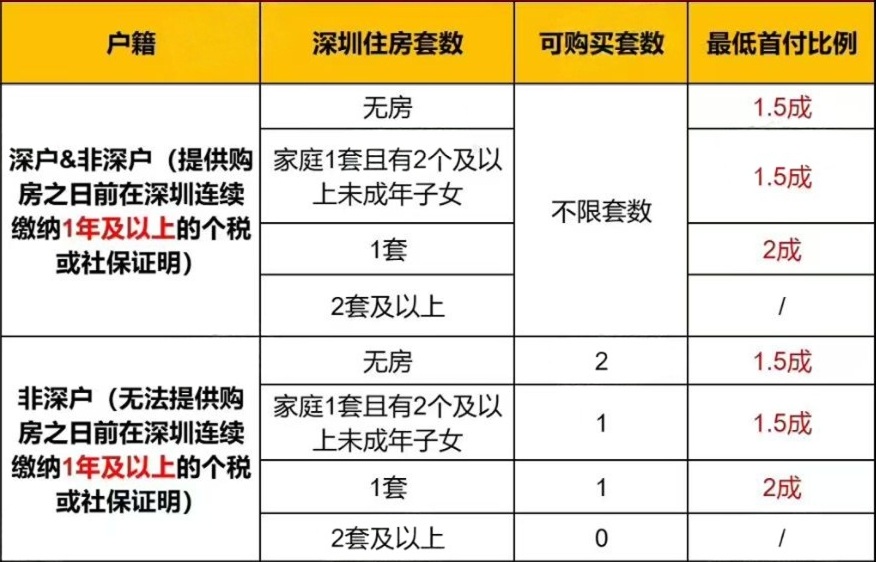 | 户籍 | 深圳住房套数 | 可购买套数 | 最低首付比例 |
|---|---|---|---|
| 深户&非深户（提供购房之日前在深圳连续缴纳1年及以上的个税或社保证明） | 无房 | 不限套数 | 1.5成 |
|  | 家庭1套且有2个及以上未成年子女 |  | 1.5成 |
|  | 1套 |  | 2成 |
|  | 2套及以上 |  | / |
| 非深户（无法提供购房之日前在深圳连续缴纳1年及以上的个税或社保证明） | 无房 | 2 | 1.5成 |
|  | 家庭1套且有2个及以上未成年子女 | 1 | 1.5成 |
|  | 1套 | 1 | 2成 |
|  | 2套及以上 | 0 | / |